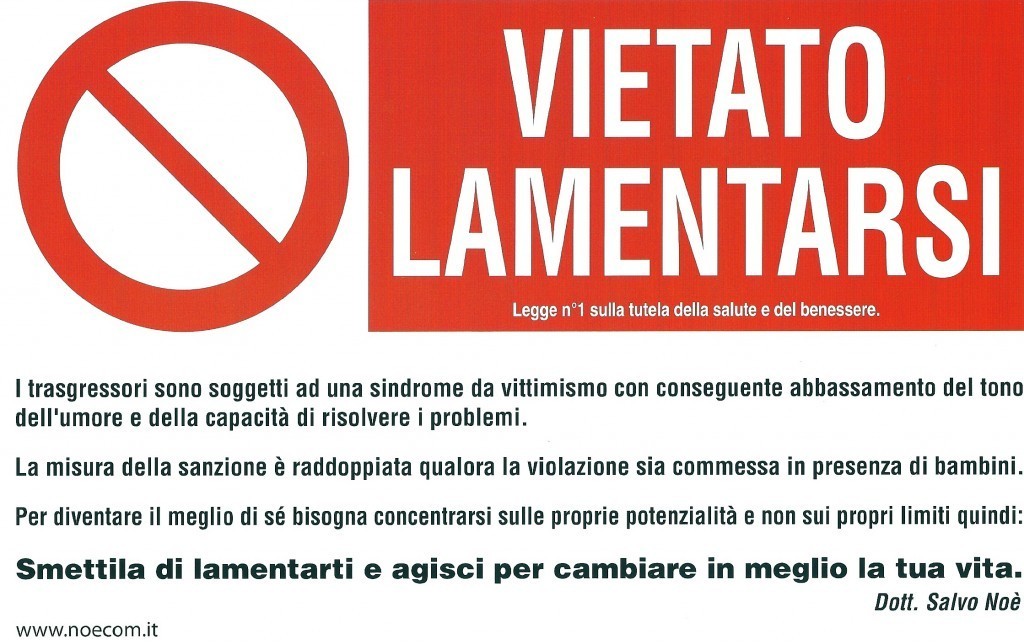 VIETATO LAMENTARSI

Legge n°1 sulla tutela della salute e del benessere.

I trasgressori sono soggetti ad una sindrome da vittimismo con conseguente abbassamento del tono dell'umore e della capacità di risolvere i problemi.

La misura della sanzione è raddoppiata qualora la violazione sia commessa in presenza di bambini.

Per diventare il meglio di sé bisogna concentrarsi sulle proprie potenzialità e non sui propri limiti quindi:

Smettila di lamentarti e agisci per cambiare in meglio la tua vita.

Dott. Salvo Noè

www.noecom.it